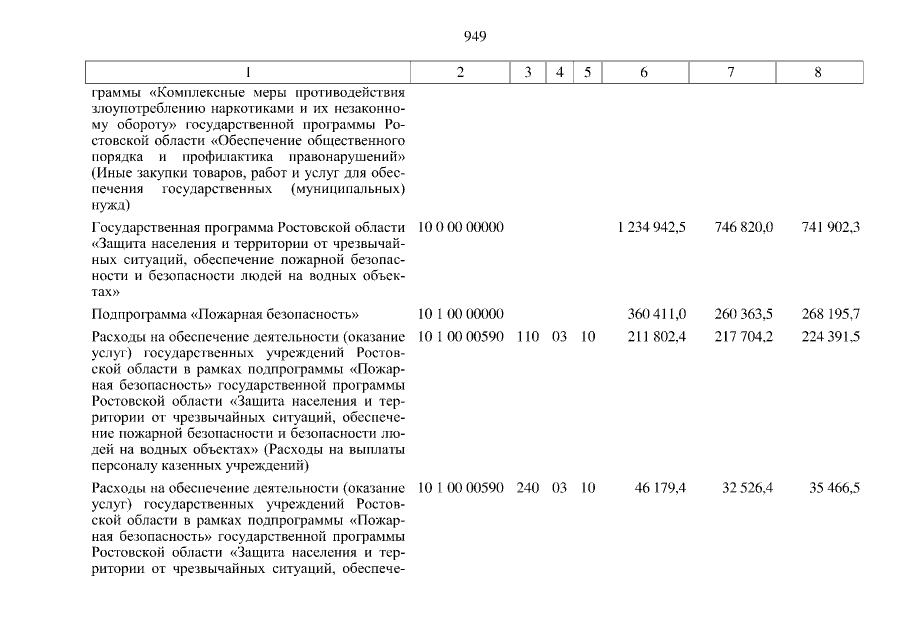 949

| 1 | 2 | 3 | 4 | 5 | 6 | 7 | 8 |
|---|---|---|---|---|---|---|---|
| граммы «Комплексные меры противодействия злоупотреблению наркотиками и их незаконному обороту» государственной программы Ростовской области «Обеспечение общественного порядка и профилактика правонарушений» (Иные закупки товаров, работ и услуг для обеспечения государственных (муниципальных) нужд) | | | | | | | |
| Государственная программа Ростовской области «Защита населения и территории от чрезвычайных ситуаций, обеспечение пожарной безопасности и безопасности людей на водных объектах» | 10 0 00 00000 | | | | 1 234 942,5 | 746 820,0 | 741 902,3 |
| Подпрограмма «Пожарная безопасность» | 10 1 00 00000 | | | | 360 411,0 | 260 363,5 | 268 195,7 |
| Расходы на обеспечение деятельности (оказание услуг) государственных учреждений Ростовской области в рамках подпрограммы «Пожарная безопасность» государственной программы Ростовской области «Защита населения и территории от чрезвычайных ситуаций, обеспечение пожарной безопасности и безопасности людей на водных объектах» (Расходы на выплаты персоналу казенных учреждений) | 10 1 00 00590 | 110 | 03 | 10 | 211 802,4 | 217 704,2 | 224 391,5 |
| Расходы на обеспечение деятельности (оказание услуг) государственных учреждений Ростовской области в рамках подпрограммы «Пожарная безопасность» государственной программы Ростовской области «Защита населения и территории от чрезвычайных ситуаций, обеспече- | 10 1 00 00590 | 240 | 03 | 10 | 46 179,4 | 32 526,4 | 35 466,5 |